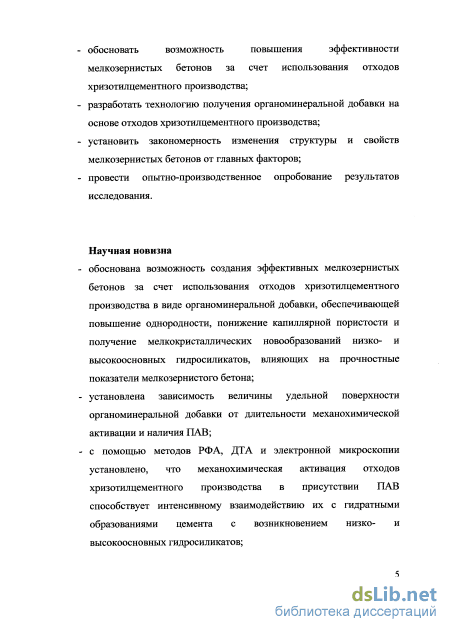 - обосновать возможность повышения эффективности мелкозернистых бетонов за счет использования отходов хризотилцементного производства;

- разработать технологию получения органоминеральной добавки на основе отходов хризотилцементного производства;

- установить закономерность изменения структуры и свойств мелкозернистых бетонов от главных факторов;

- провести опытно-производственное опробование результатов исследования.

Научная новизна

- обоснована возможность создания эффективных мелкозернистых бетонов за счет использования отходов хризотилцементного производства в виде органоминеральной добавки, обеспечивающей повышение однородности, понижение капиллярной пористости и получение мелкокристаллических новообразований низко- и высокоосновных гидросиликатов, влияющих на прочностные показатели мелкозернистого бетона;

- установлена зависимость величины удельной поверхности органоминеральной добавки от длительности механохимической активации и наличия ПАВ;

- с помощью методов РФА, ДТА и электронной микроскопии установлено, что механохимическая активация отходов хризотилцементного производства в присутствии ПАВ способствует интенсивному взаимодействию их с гидратными образованиями цемента с возникновением низко- и высокоосновных гидросиликатов;

5

dsLib.net
библиотека диссертаций